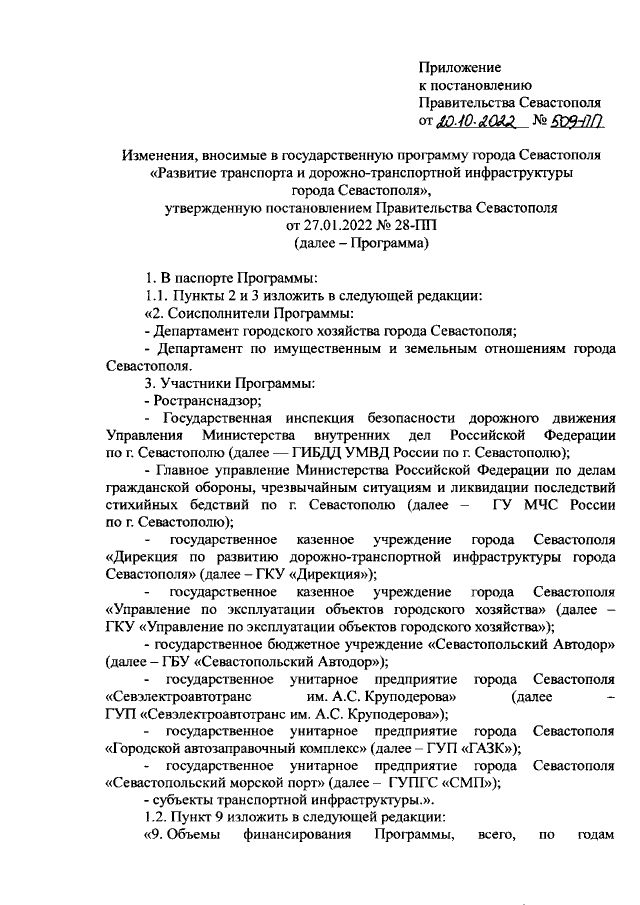 Приложение
к постановлению
Правительства Севастополя
от 20.10.2022 № 509-ПП

Изменения, вносимые в государственную программу города Севастополя «Развитие транспорта и дорожно-транспортной инфраструктуры города Севастополя», утвержденную постановлением Правительства Севастополя от 27.01.2022 № 28-ПП (далее – Программа)

1. В паспорте Программы:

1.1. Пункты 2 и 3 изложить в следующей редакции:

«2. Соисполнители Программы:

- Департамент городского хозяйства города Севастополя;

- Департамент по имущественным и земельным отношениям города Севастополя.

3. Участники Программы:

- Ространснадзор;

- Государственная инспекция безопасности дорожного движения Управления Министерства внутренних дел Российской Федерации по г. Севастополю (далее — ГИБДД УМВД России по г. Севастополю);

- Главное управление Министерства Российской Федерации по делам гражданской обороны, чрезвычайным ситуациям и ликвидации последствий стихийных бедствий по г. Севастополю (далее – ГУ МЧС России по г. Севастополю);

- государственное казенное учреждение города Севастополя «Дирекция по развитию дорожно-транспортной инфраструктуры города Севастополя» (далее – ГКУ «Дирекция»);

- государственное казенное учреждение города Севастополя «Управление по эксплуатации объектов городского хозяйства» (далее – ГКУ «Управление по эксплуатации объектов городского хозяйства»);

- государственное бюджетное учреждение «Севастопольский Автодор» (далее – ГБУ «Севастопольский Автодор»);

- государственное унитарное предприятие города Севастополя «Севэлектроавтотранс им. А.С. Круподерова» (далее – ГУП «Севэлектроавтотранс им. А.С. Круподерова»);

- государственное унитарное предприятие города Севастополя «Городской автозаправочный комплекс» (далее – ГУП «ГАЗК»);

- государственное унитарное предприятие города Севастополя «Севастопольский морской порт» (далее – ГУПГС «СМП»);

- субъекты транспортной инфраструктуры.».

1.2. Пункт 9 изложить в следующей редакции:

«9. Объемы финансирования Программы, всего, по годам